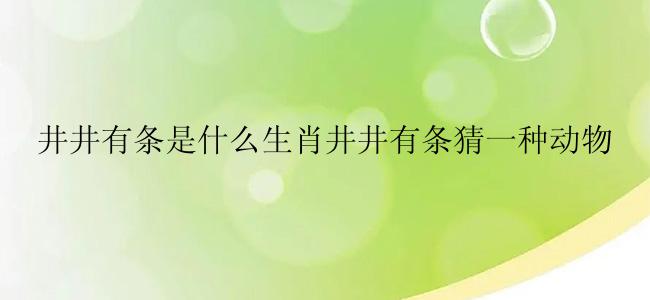 井井有条是什么生肖井井有条猜一种动物